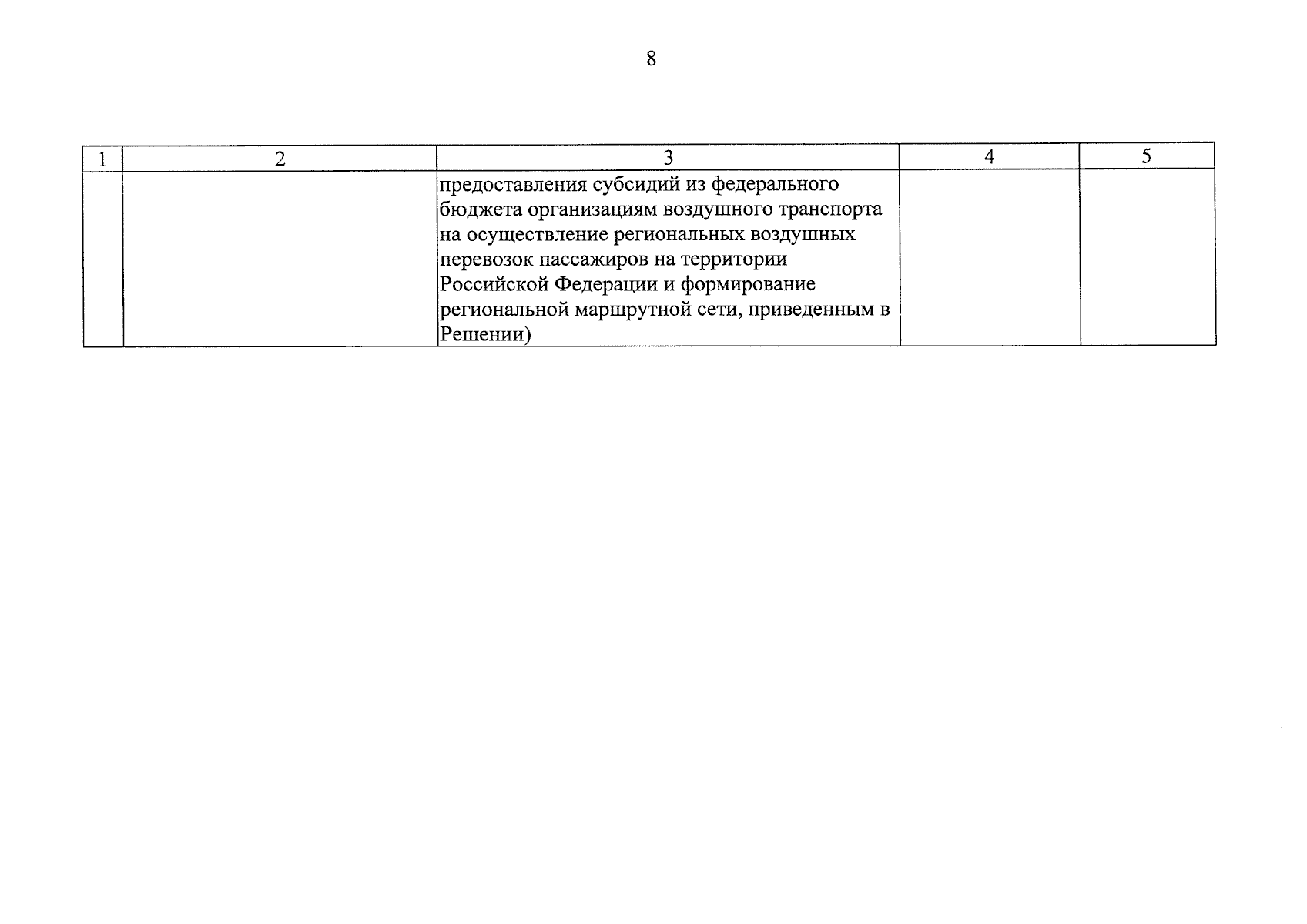 8

| 1 | 2 | 3 | 4 | 5 |
|---|---|---|---|---|
| | | предоставления субсидий из федерального бюджета организациям воздушного транспорта на осуществление региональных воздушных перевозок пассажиров на территории Российской Федерации и формирование региональной маршрутной сети, приведенным в Решении) | | |